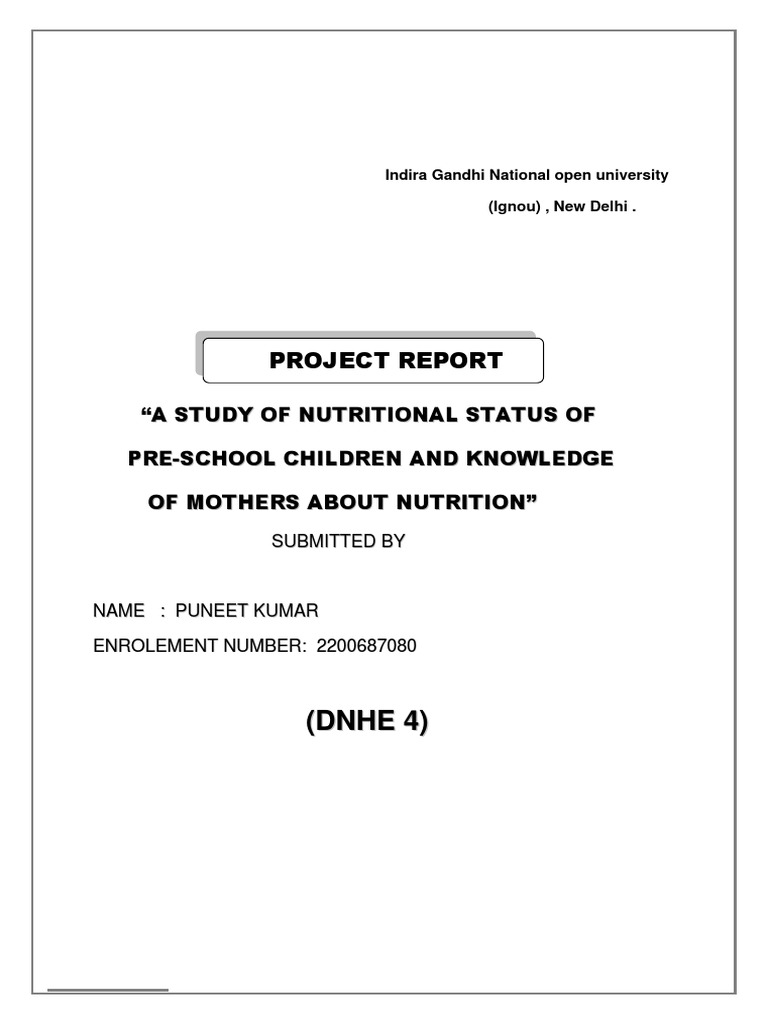 Indira Gandhi National open university

(Ignou) , New Delhi .

PROJECT REPORT

“A STUDY OF NUTRITIONAL STATUS OF PRE-SCHOOL CHILDREN AND KNOWLEDGE OF MOTHERS ABOUT NUTRITION”

SUBMITTED BY

NAME : PUNEET KUMAR

ENROLEMENT NUMBER: 2200687080

(DNHE 4)